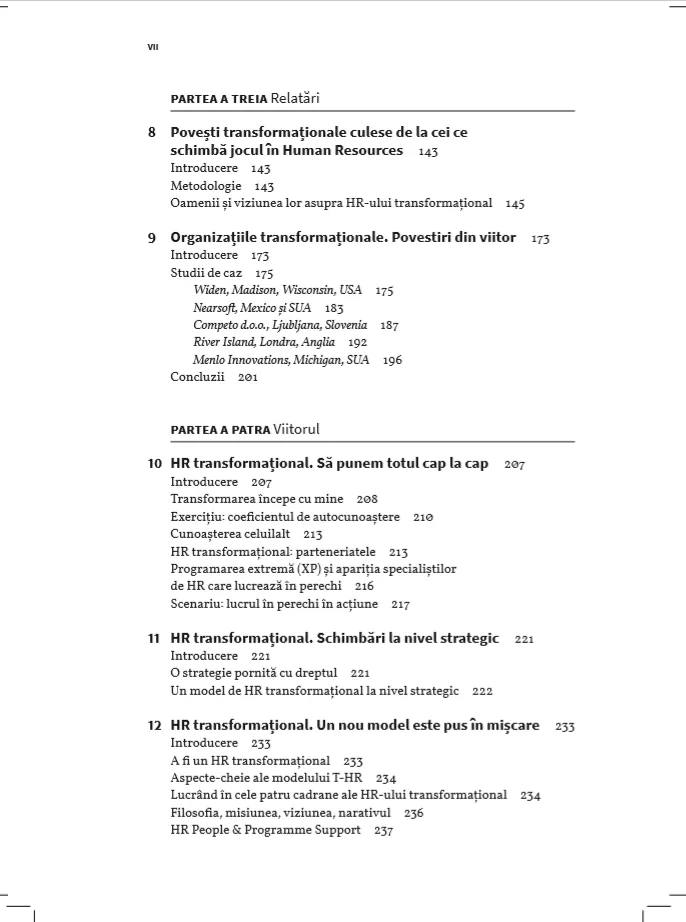 VII

PARTEA A TREIA Relatări

8 Povești transformaționale culese de la cei ce schimbă jocul în Human Resources 143
Introducere 143
Metodologie 143
Oamenii și viziunea lor asupra HR-ului transformațional 145

9 Organizațiile transformaționale. Povestiri din viitor 173
Introducere 173
Studii de caz 175
Widen, Madison, Wisconsin, USA 175
Nearsoft, Mexico și SUA 183
Competo d.o.o., Ljubljana, Slovenia 187
River Island, Londra, Anglia 192
Menlo Innovations, Michigan, SUA 196
Concluzii 201

PARTEA A PATRA Viitorul

10 HR transformațional. Să punem totul cap la cap 207
Introducere 207
Transformarea începe cu mine 208
Exercițiu: coeficientul de autocunoaștere 210
Cunoașterea celuilalt 213
HR transformațional: parteneriatele 213
Programarea extremă (XP) și apariția specialiștilor de HR care lucrează în perechi 216
Scenariu: lucrul în perechi în acțiune 217

11 HR transformațional. Schimbări la nivel strategic 221
Introducere 221
O strategie pornită cu dreptul 221
Un model de HR transformațional la nivel strategic 222

12 HR transformațional. Un nou model este pus în mișcare 233
Introducere 233
A fi un HR transformațional 233
Aspecte-cheie ale modelului T-HR 234
Lucrând în cele patru cadrane ale HR-ului transformațional 234
Filosofia, misiunea, viziunea, narativul 236
HR People & Programme Support 237